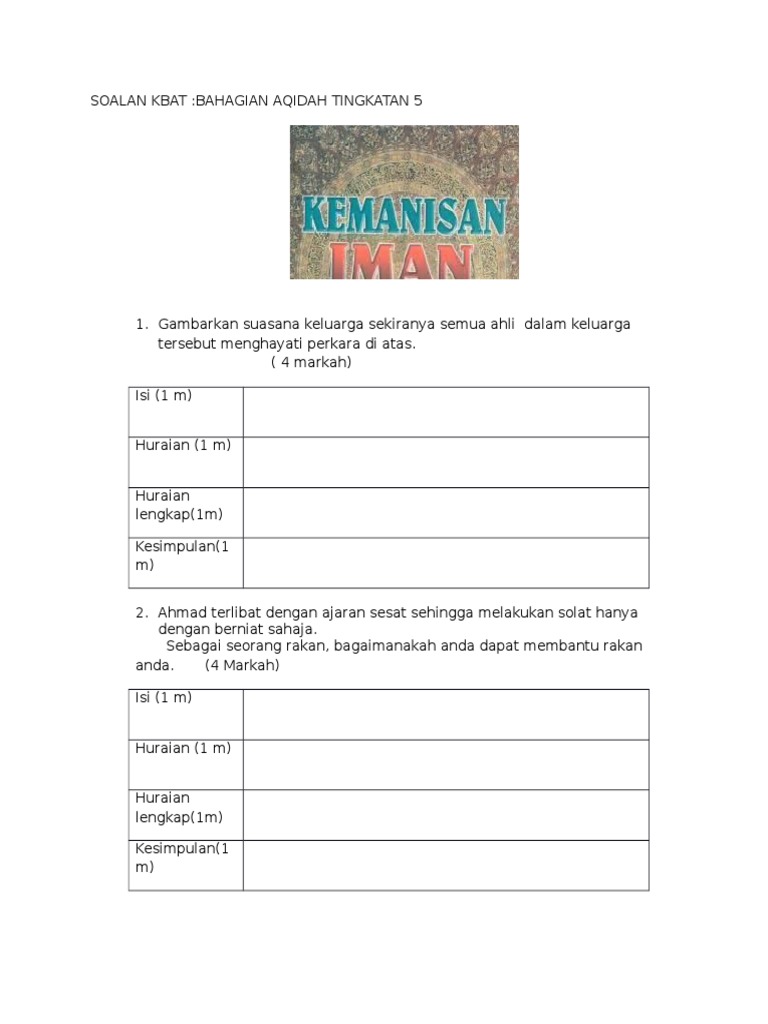 SOALAN KBAT :BAHAGIAN AQIDAH TINGKATAN 5

KEMANISAN
IMAN

1. Gambarkan suasana keluarga sekiranya semua ahli dalam keluarga tersebut menghayati perkara di atas.
( 4 markah)

| Isi (1 m) | |
|---|---|
| Huraian (1 m) | |
| Huraian lengkap(1m) | |
| Kesimpulan(1 m) | |

2. Ahmad terlibat dengan ajaran sesat sehingga melakukan solat hanya dengan berniat sahaja.
Sebagai seorang rakan, bagaimanakah anda dapat membantu rakan anda. (4 Markah)

| Isi (1 m) | |
|---|---|
| Huraian (1 m) | |
| Huraian lengkap(1m) | |
| Kesimpulan(1 m) | |